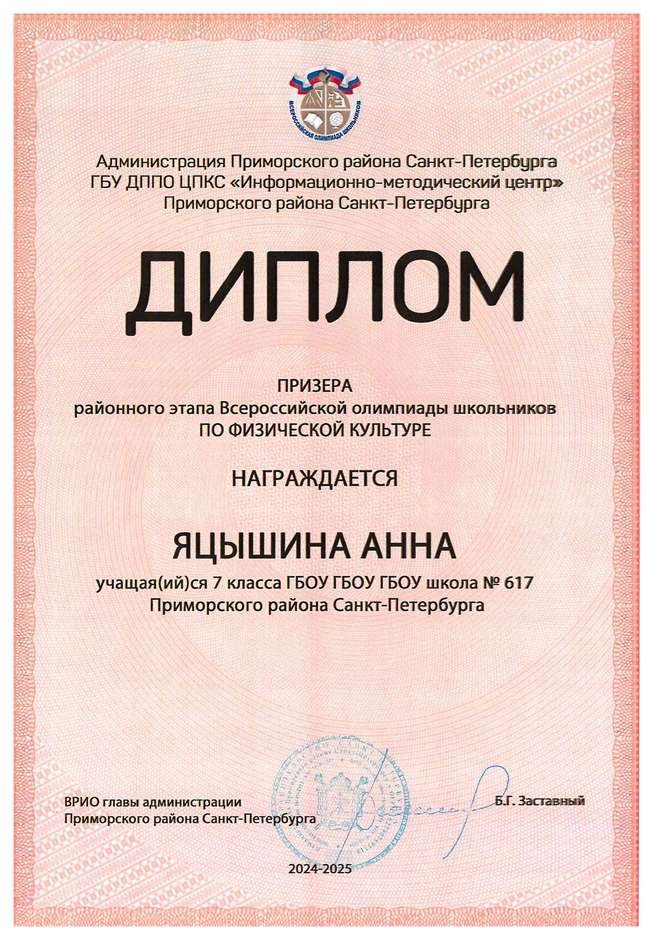 ВСЕРОССИЙСКАЯ ОЛИМПИАДА ШКОЛЬНИКОВ

Администрация Приморского района Санкт-Петербурга
ГБУ ДППО ЦПКС «Информационно-методический центр»
Приморского района Санкт-Петербурга

ДИПЛОМ

ПРИЗЕРА
районного этапа Всероссийской олимпиады школьников
ПО ФИЗИЧЕСКОЙ КУЛЬТУРЕ

НАГРАЖДАЕТСЯ

ЯЦЫШИНА АННА

учащая(ий)ся 7 класса ГБОУ ГБОУ ГБОУ школа № 617
Приморского района Санкт-Петербурга

ВРИО главы администрации
Приморского района Санкт-Петербурга

Б.Г. Заставный

2024-2025